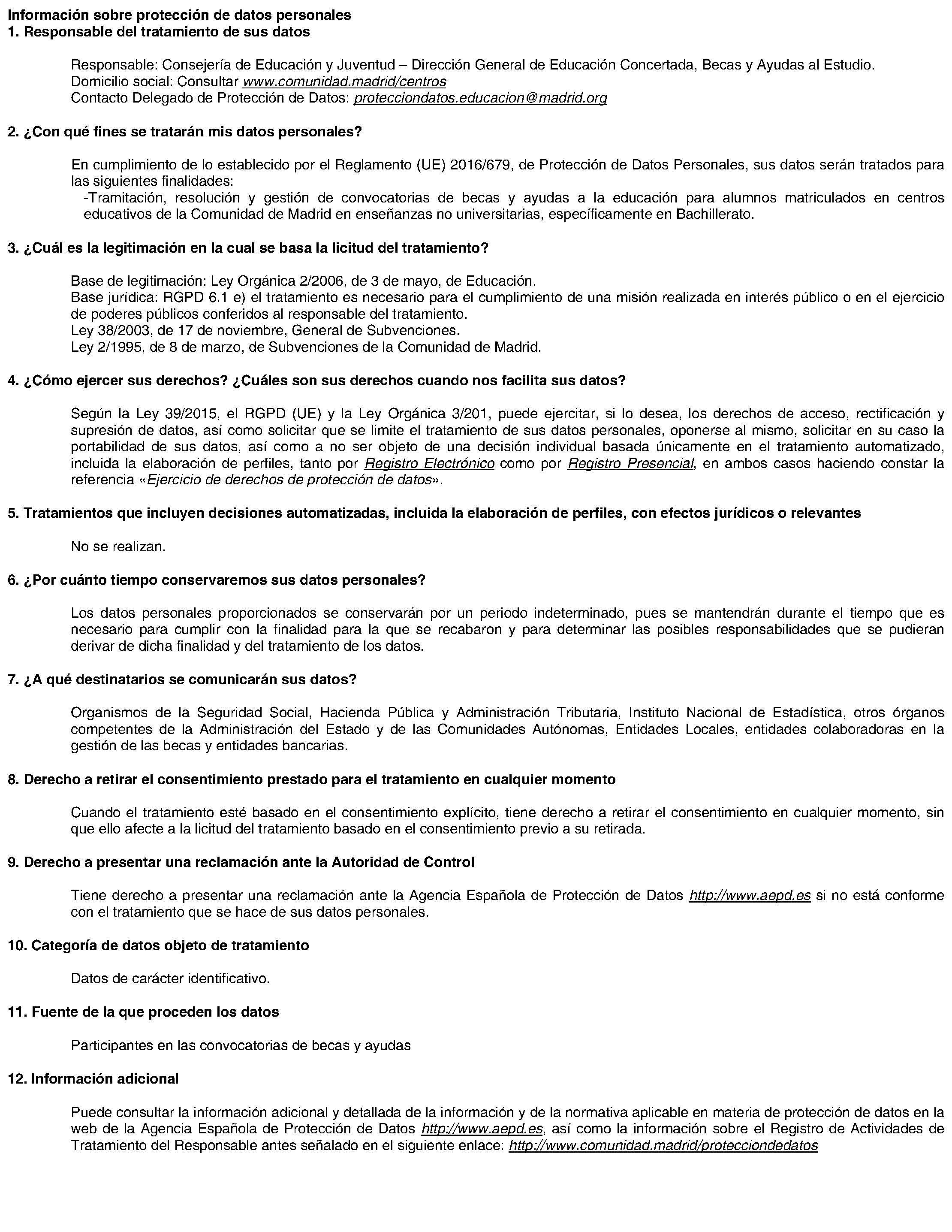 Información sobre protección de datos personales
1. Responsable del tratamiento de sus datos

Responsable: Consejería de Educación y Juventud – Dirección General de Educación Concertada, Becas y Ayudas al Estudio.
Domicilio social: Consultar www.comunidad.madrid/centros
Contacto Delegado de Protección de Datos: protecciondatos.educacion@madrid.org

2. ¿Con qué fines se tratarán mis datos personales?

En cumplimiento de lo establecido por el Reglamento (UE) 2016/679, de Protección de Datos Personales, sus datos serán tratados para las siguientes finalidades:
-Tramitación, resolución y gestión de convocatorias de becas y ayudas a la educación para alumnos matriculados en centros educativos de la Comunidad de Madrid en enseñanzas no universitarias, específicamente en Bachillerato.

3. ¿Cuál es la legitimación en la cual se basa la licitud del tratamiento?

Base de legitimación: Ley Orgánica 2/2006, de 3 de mayo, de Educación.
Base jurídica: RGPD 6.1 e) el tratamiento es necesario para el cumplimiento de una misión realizada en interés público o en el ejercicio de poderes públicos conferidos al responsable del tratamiento.
Ley 38/2003, de 17 de noviembre, General de Subvenciones.
Ley 2/1995, de 8 de marzo, de Subvenciones de la Comunidad de Madrid.

4. ¿Cómo ejercer sus derechos? ¿Cuáles son sus derechos cuando nos facilita sus datos?

Según la Ley 39/2015, el RGPD (UE) y la Ley Orgánica 3/201, puede ejercitar, si lo desea, los derechos de acceso, rectificación y supresión de datos, así como solicitar que se limite el tratamiento de sus datos personales, oponerse al mismo, solicitar en su caso la portabilidad de sus datos, así como a no ser objeto de una decisión individual basada únicamente en el tratamiento automatizado, incluida la elaboración de perfiles, tanto por Registro Electrónico como por Registro Presencial, en ambos casos haciendo constar la referencia «Ejercicio de derechos de protección de datos».

5. Tratamientos que incluyen decisiones automatizadas, incluida la elaboración de perfiles, con efectos jurídicos o relevantes

No se realizan.

6. ¿Por cuánto tiempo conservaremos sus datos personales?

Los datos personales proporcionados se conservarán por un periodo indeterminado, pues se mantendrán durante el tiempo que es necesario para cumplir con la finalidad para la que se recabaron y para determinar las posibles responsabilidades que se pudieran derivar de dicha finalidad y del tratamiento de los datos.

7. ¿A qué destinatarios se comunicarán sus datos?

Organismos de la Seguridad Social, Hacienda Pública y Administración Tributaria, Instituto Nacional de Estadística, otros órganos competentes de la Administración del Estado y de las Comunidades Autónomas, Entidades Locales, entidades colaboradoras en la gestión de las becas y entidades bancarias.

8. Derecho a retirar el consentimiento prestado para el tratamiento en cualquier momento

Cuando el tratamiento esté basado en el consentimiento explícito, tiene derecho a retirar el consentimiento en cualquier momento, sin que ello afecte a la licitud del tratamiento basado en el consentimiento previo a su retirada.

9. Derecho a presentar una reclamación ante la Autoridad de Control

Tiene derecho a presentar una reclamación ante la Agencia Española de Protección de Datos http://www.aepd.es si no está conforme con el tratamiento que se hace de sus datos personales.

10. Categoría de datos objeto de tratamiento

Datos de carácter identificativo.

11. Fuente de la que proceden los datos

Participantes en las convocatorias de becas y ayudas

12. Información adicional

Puede consultar la información adicional y detallada de la información y de la normativa aplicable en materia de protección de datos en la web de la Agencia Española de Protección de Datos http://www.aepd.es, así como la información sobre el Registro de Actividades de Tratamiento del Responsable antes señalado en el siguiente enlace: http://www.comunidad.madrid/protecciondedatos